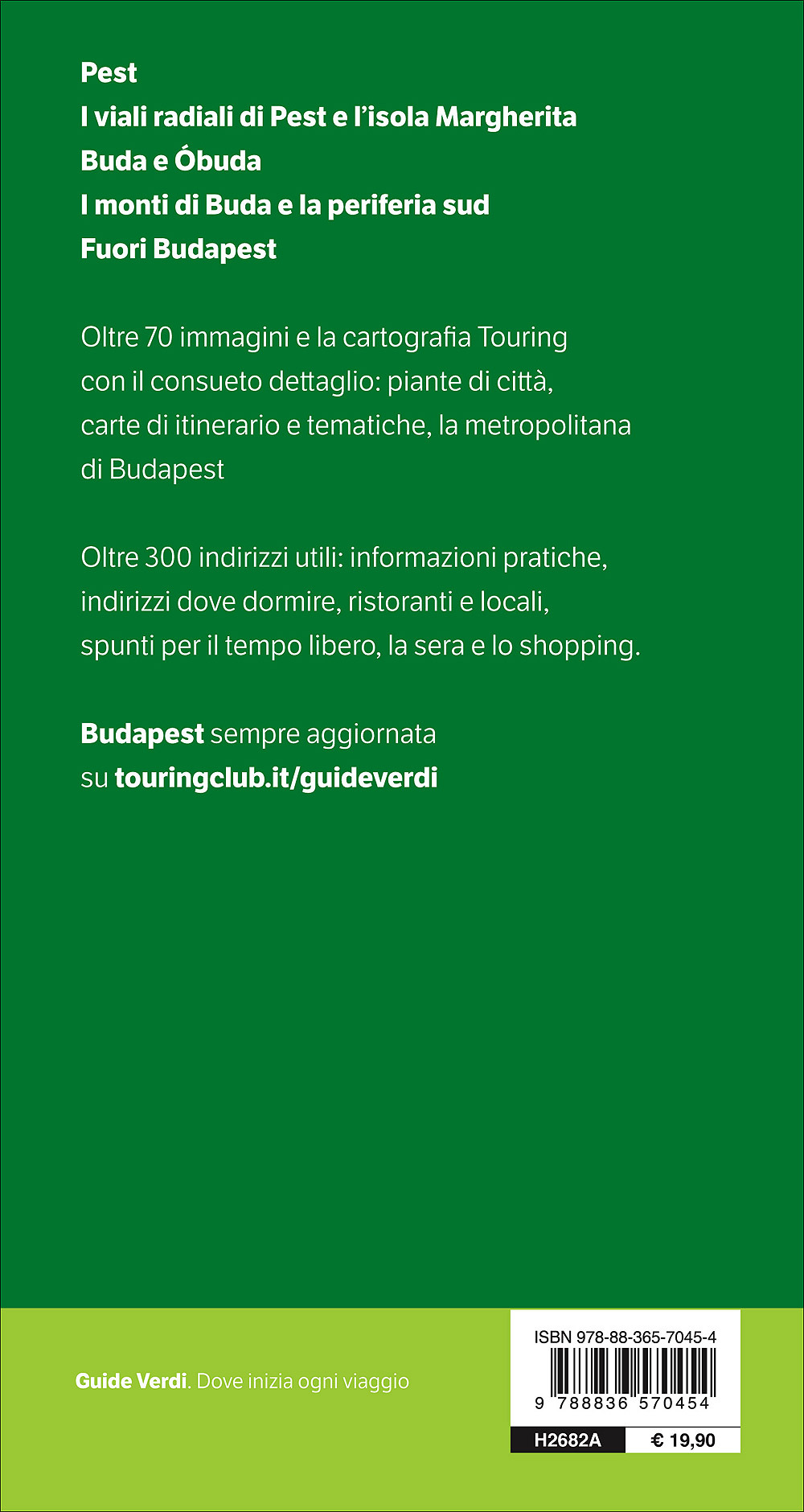 Pest
I viali radiali di Pest e l'isola Margherita
Buda e Óbuda
I monti di Buda e la periferia sud
Fuori Budapest

Oltre 70 immagini e la cartografia Touring con il consueto dettaglio: piante di città, carte di itinerario e tematiche, la metropolitana di Budapest

Oltre 300 indirizzi utili: informazioni pratiche, indirizzi dove dormire, ristoranti e locali, spunti per il tempo libero, la sera e lo shopping.

Budapest sempre aggiornata su touringclub.it/guideverdi

Guide Verdi. Dove inizia ogni viaggio

ISBN 978-88-365-7045-4

9 788836 570454

H2682A € 19,90